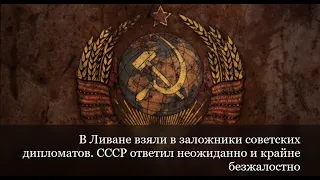 В Ливане взяли в заложники советских дипломатов. СССР ответил неожиданно и крайне безжалостно